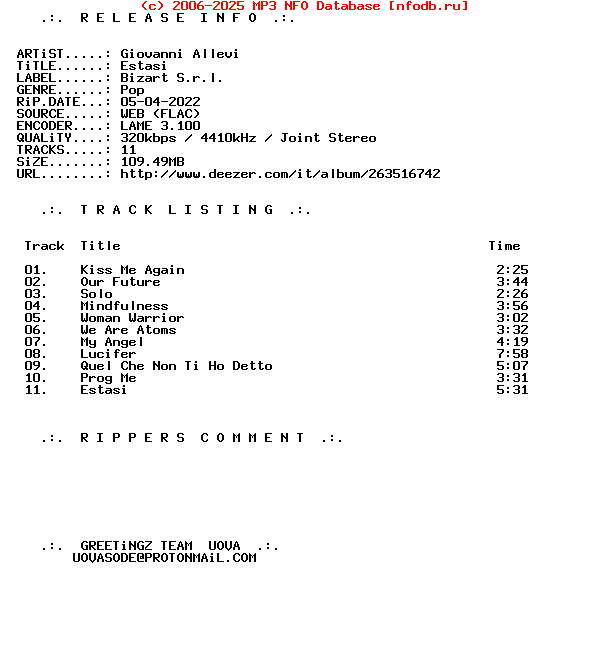 (c) 2006-2025 MP3 NFO Database [nfodb.ru]
.:. R E L E A S E  I N F O .:.

ARTiST.....: Giovanni Allevi
TiTLE......: Estasi
LABEL......: Bizart S.r.l.
GENRE......: Pop
RiP.DATE...: 05-04-2022
SOURCE.....: WEB (FLAC)
ENCODER....: LAME 3.100
QUALiTY....: 320kbps / 4410kHz / Joint Stereo
TRACKS.....: 11
SiZE.......: 109.49MB
URL........: http://www.deezer.com/it/album/263516742

.:. T R A C K  L I S T I N G .:.

| Track | Title | Time |
|---|---|---|
| 01. | Kiss Me Again | 2:25 |
| 02. | Our Future | 3:44 |
| 03. | Solo | 2:26 |
| 04. | Mindfulness | 3:56 |
| 05. | Woman Warrior | 3:02 |
| 06. | We Are Atoms | 3:32 |
| 07. | My Angel | 4:19 |
| 08. | Lucifer | 7:58 |
| 09. | Quel Che Non Ti Ho Detto | 5:07 |
| 10. | Prog Me | 3:31 |
| 11. | Estasi | 5:31 |

.:. R I P P E R S  C O M M E N T .:.

.:. GREETiNGZ TEAM UOVA .:.
UOVASODE@PROTONMAiL.COM